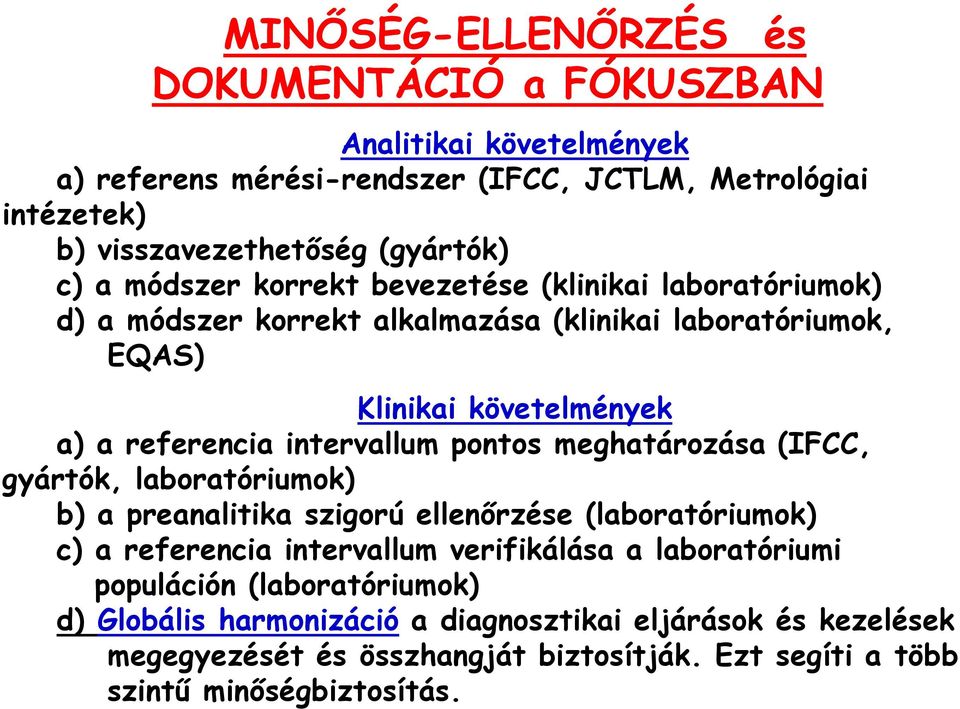 MINŐSÉG-ELLENŐRZÉS és DOKUMENTÁCIÓ a FÓKUSZBAN

Analitikai követelmények

a) referens mérési-rendszer (IFCC, JCTLM, Metrológiai intézetek)
b) visszavezethetőség (gyártók)
c) a módszer korrekt bevezetése (klinikai laboratóriumok)
d) a módszer korrekt alkalmazása (klinikai laboratóriumok, EQAS)

Klinikai követelmények

a) a referencia intervallum pontos meghatározása (IFCC, gyártók, laboratóriumok)
b) a preanalitika szigorú ellenőrzése (laboratóriumok)
c) a referencia intervallum verifikálása a laboratóriumi populáción (laboratóriumok)
d) Globális harmonizáció a diagnosztikai eljárások és kezelések megegyezését és összhangját biztosítják. Ezt segíti a több szintű minőségbiztosítás.